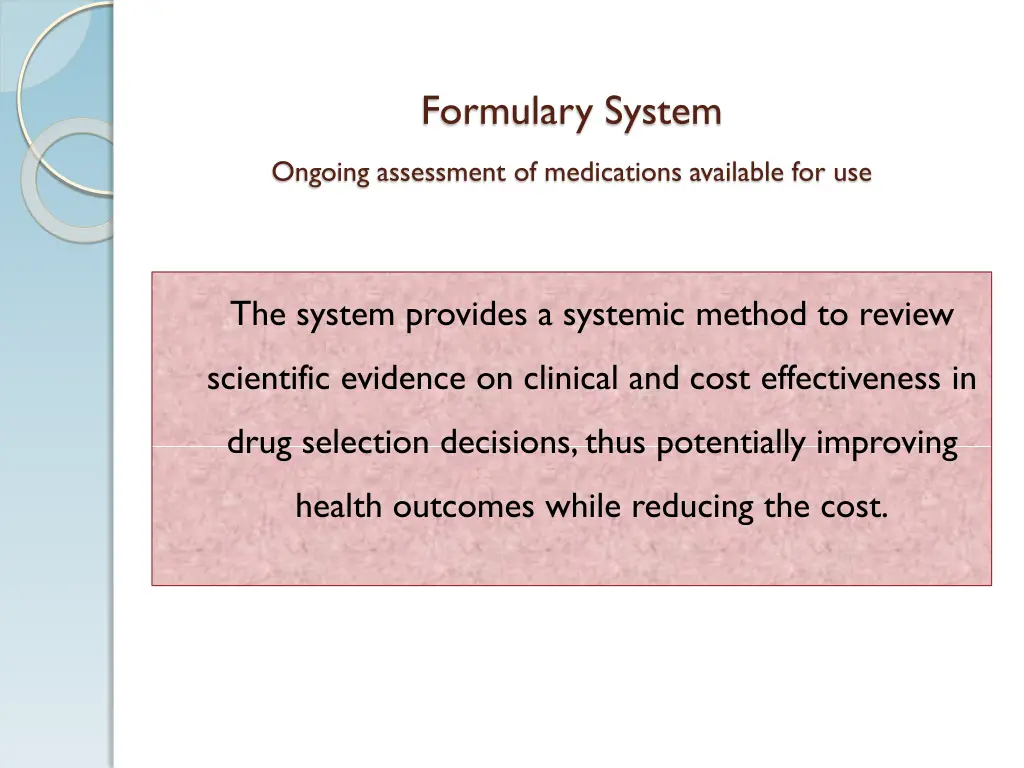 Formulary System

Ongoing assessment of medications available for use

The system provides a systemic method to review scientific evidence on clinical and cost effectiveness in drug selection decisions, thus potentially improving health outcomes while reducing the cost.